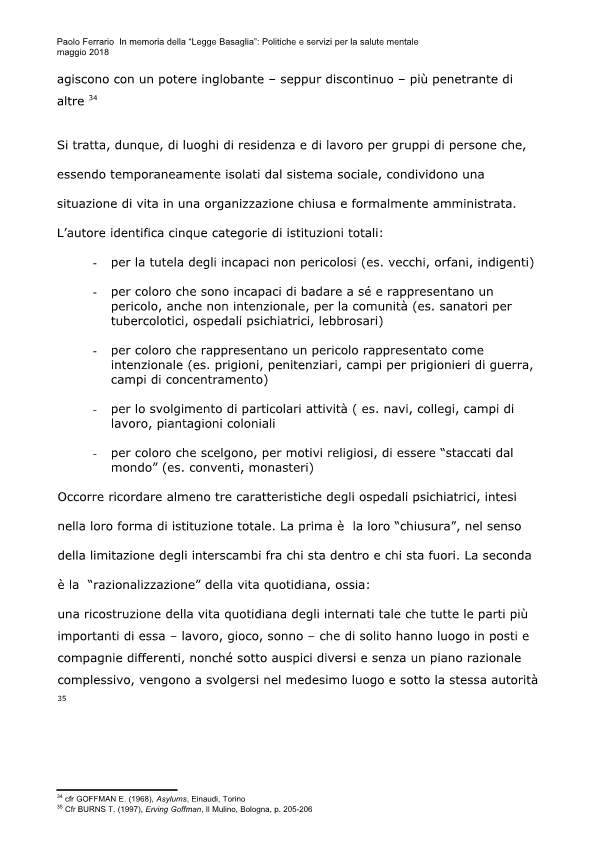 Paolo Ferrario In memoria della "Legge Basaglia": Politiche e servizi per la salute mentale
maggio 2018

agiscono con un potere inglobante – seppur discontinuo – più penetrante di altre $^{34}$

Si tratta, dunque, di luoghi di residenza e di lavoro per gruppi di persone che, essendo temporaneamente isolati dal sistema sociale, condividono una situazione di vita in una organizzazione chiusa e formalmente amministrata.

L'autore identifica cinque categorie di istituzioni totali:

- per la tutela degli incapaci non pericolosi (es. vecchi, orfani, indigenti)
- per coloro che sono incapaci di badare a sé e rappresentano un pericolo, anche non intenzionale, per la comunità (es. sanatori per tubercolotici, ospedali psichiatrici, lebbrosari)
- per coloro che rappresentano un pericolo rappresentato come intenzionale (es. prigioni, penitenziari, campi per prigionieri di guerra, campi di concentramento)
- per lo svolgimento di particolari attività ( es. navi, collegi, campi di lavoro, piantagioni coloniali
- per coloro che scelgono, per motivi religiosi, di essere "staccati dal mondo" (es. conventi, monasteri)

Occorre ricordare almeno tre caratteristiche degli ospedali psichiatrici, intesi nella loro forma di istituzione totale. La prima è la loro "chiusura", nel senso della limitazione degli interscambi fra chi sta dentro e chi sta fuori. La seconda è la "razionalizzazione" della vita quotidiana, ossia:

una ricostruzione della vita quotidiana degli internati tale che tutte le parti più importanti di essa – lavoro, gioco, sonno – che di solito hanno luogo in posti e compagnie differenti, nonché sotto auspici diversi e senza un piano razionale complessivo, vengono a svolgersi nel medesimo luogo e sotto la stessa autorità $^{35}$

$^{34}$ cfr GOFFMAN E. (1968), Asylums, Einaudi, Torino
$^{35}$ Cfr BURNS T. (1997), Erving Goffman, Il Mulino, Bologna, p. 205-206